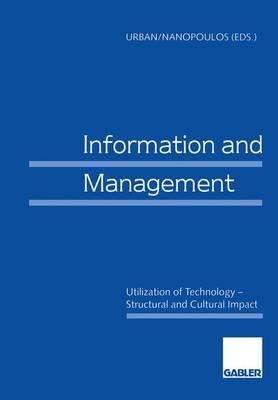 URBAN/NANOPOULOS (EDS.)

Information and Management

Utilization of Technology – Structural and Cultural Impact

GABLER